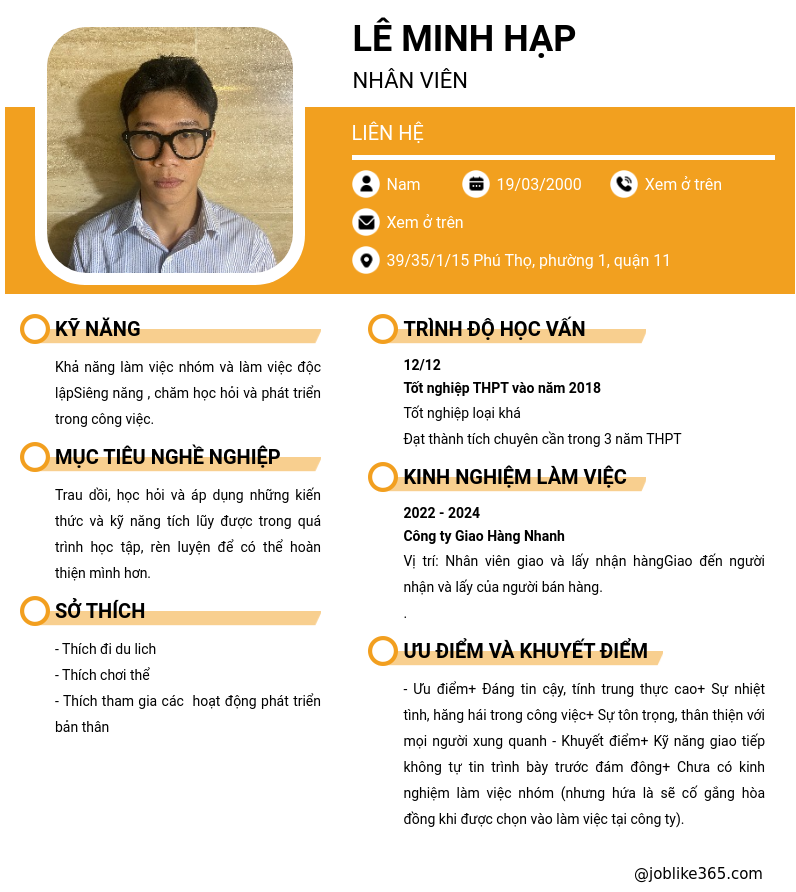 LÊ MINH HẠP
NHÂN VIÊN

LIÊN HỆ

Nam
19/03/2000
Xem ở trên
Xem ở trên
39/35/1/15 Phú Thọ, phường 1, quận 11

KỸ NĂNG

Khả năng làm việc nhóm và làm việc độc lậpSiêng năng , chăm học hỏi và phát triển trong công việc.

MỤC TIÊU NGHỀ NGHIỆP

Trau dồi, học hỏi và áp dụng những kiến thức và kỹ năng tích lũy được trong quá trình học tập, rèn luyện để có thể hoàn thiện mình hơn.

SỞ THÍCH

- Thích đi du lich
- Thích chơi thể
- Thích tham gia các hoạt động phát triển bản thân

TRÌNH ĐỘ HỌC VẤN

12/12
Tốt nghiệp THPT vào năm 2018
Tốt nghiệp loại khá
Đạt thành tích chuyên cần trong 3 năm THPT

KINH NGHIỆM LÀM VIỆC

2022 - 2024
Công ty Giao Hàng Nhanh
Vị trí: Nhân viên giao và lấy nhận hàngGiao đến người nhận và lấy của người bán hàng.
.

ƯU ĐIỂM VÀ KHUYẾT ĐIỂM

- Ưu điểm+ Đáng tin cậy, tính trung thực cao+ Sự nhiệt tình, hăng hái trong công việc+ Sự tôn trọng, thân thiện với mọi người xung quanh - Khuyết điểm+ Kỹ năng giao tiếp không tự tin trình bày trước đám đông+ Chưa có kinh nghiệm làm việc nhóm (nhưng hứa là sẽ cố gắng hòa đồng khi được chọn vào làm việc tại công ty).

@joblike365.com